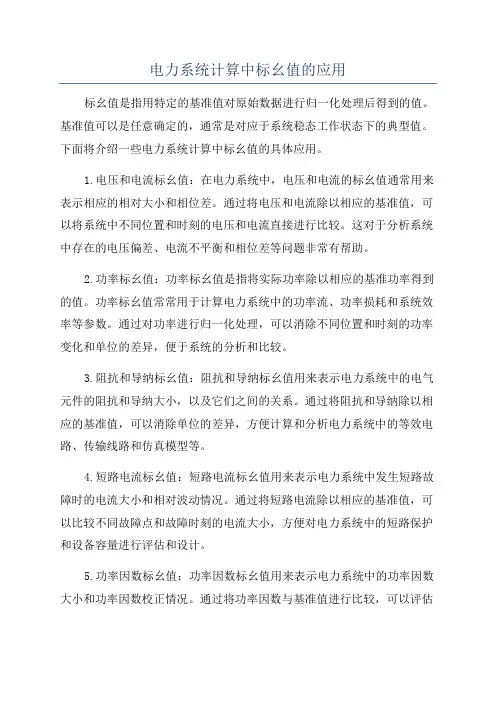 电力系统计算中标幺值的应用

标幺值是指用特定的基准值对原始数据进行归一化处理后得到的值。基准值可以是任意确定的，通常是对应于系统稳态工作状态下的典型值。下面将介绍一些电力系统计算中标幺值的具体应用。

1.电压和电流标幺值：在电力系统中，电压和电流的标幺值通常用来表示相应的相对大小和相位差。通过将电压和电流除以相应的基准值，可以将系统中不同位置和时刻的电压和电流直接进行比较。这对于分析系统中存在的电压偏差、电流不平衡和相位差等问题非常有帮助。

2.功率标幺值：功率标幺值是指将实际功率除以相应的基准功率得到的值。功率标幺值常常用于计算电力系统中的功率流、功率损耗和系统效率等参数。通过对功率进行归一化处理，可以消除不同位置和时刻的功率变化和单位的差异，便于系统的分析和比较。

3.阻抗和导纳标幺值：阻抗和导纳标幺值用来表示电力系统中的电气元件的阻抗和导纳大小，以及它们之间的关系。通过将阻抗和导纳除以相应的基准值，可以消除单位的差异，方便计算和分析电力系统中的等效电路、传输线路和仿真模型等。

4.短路电流标幺值：短路电流标幺值用来表示电力系统中发生短路故障时的电流大小和相对波动情况。通过将短路电流除以相应的基准值，可以比较不同故障点和故障时刻的电流大小，方便对电力系统中的短路保护和设备容量进行评估和设计。

5.功率因数标幺值：功率因数标幺值用来表示电力系统中的功率因数大小和功率因数校正情况。通过将功率因数与基准值进行比较，可以评估